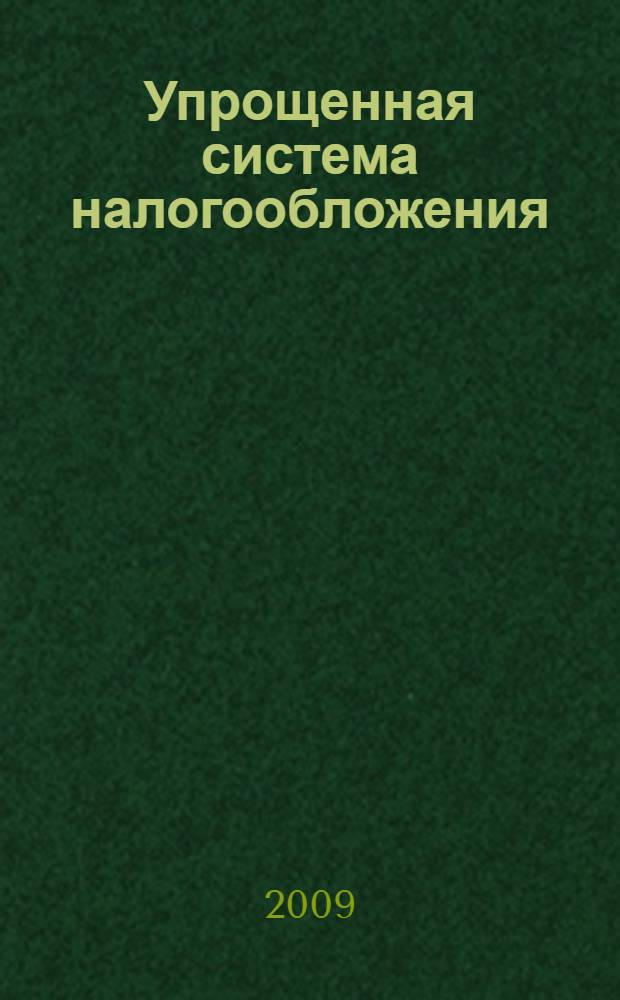 Упрощенная система налогообложения

2009